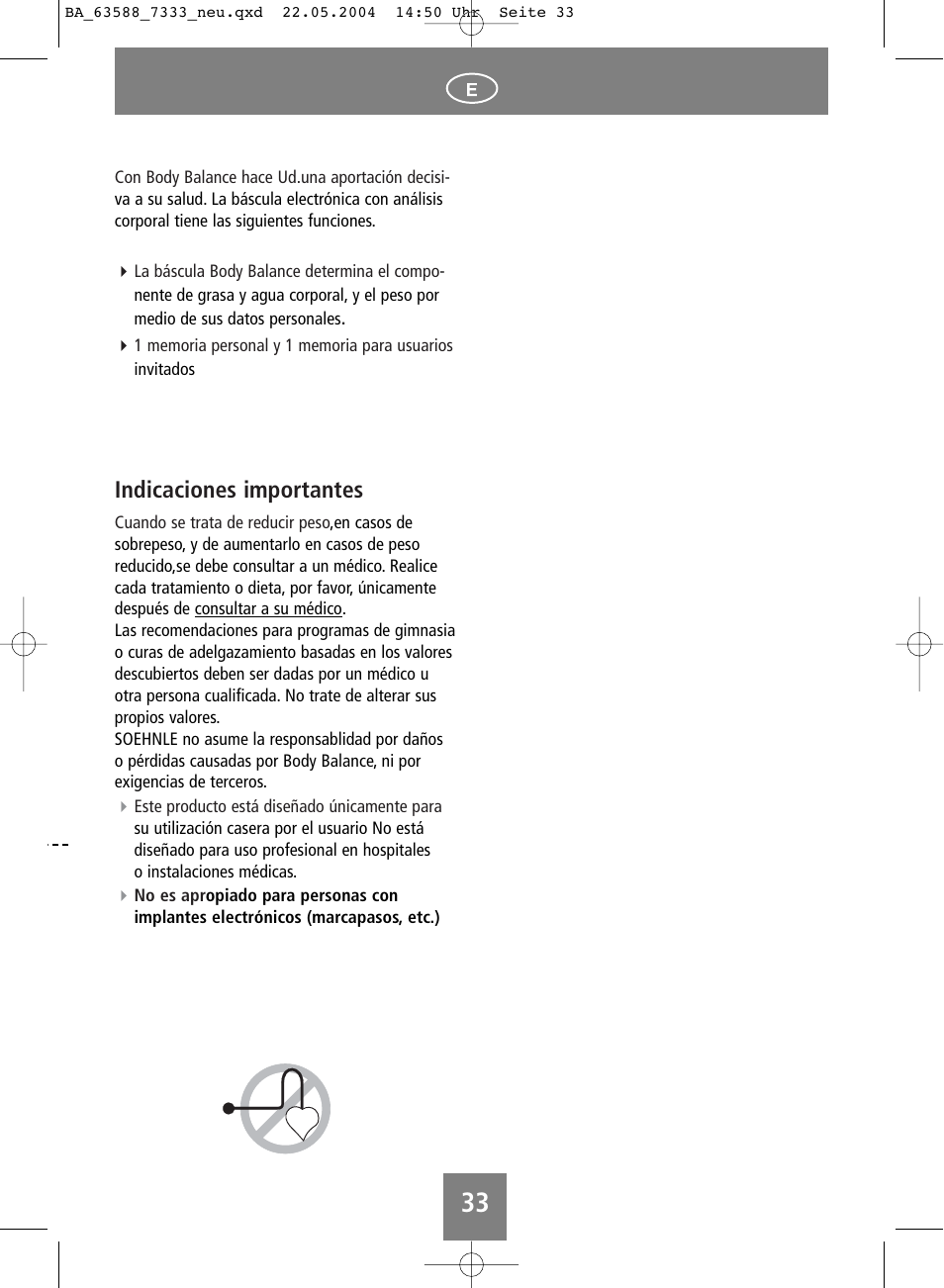 BA_63588_7333_neu.qxd 22.05.2004 14:50 Uhr Seite 33

E

Con Body Balance hace Ud.una aportación decisiva a su salud. La báscula electrónica con análisis corporal tiene las siguientes funciones.

La báscula Body Balance determina el componente de grasa y agua corporal, y el peso por medio de sus datos personales.

1 memoria personal y 1 memoria para usuarios invitados

Indicaciones importantes

Cuando se trata de reducir peso,en casos de sobrepeso, y de aumentarlo en casos de peso reducido,se debe consultar a un médico. Realice cada tratamiento o dieta, por favor, únicamente después de consultar a su médico.
Las recomendaciones para programas de gimnasia o curas de adelgazamiento basadas en los valores descubiertos deben ser dadas por un médico u otra persona cualificada. No trate de alterar sus propios valores.
SOEHNLE no asume la responsablidad por daños o pérdidas causadas por Body Balance, ni por exigencias de terceros.

Este producto está diseñado únicamente para su utilización casera por el usuario No está diseñado para uso profesional en hospitales o instalaciones médicas.

No es apropiado para personas con implantes electrónicos (marcapasos, etc.)

33